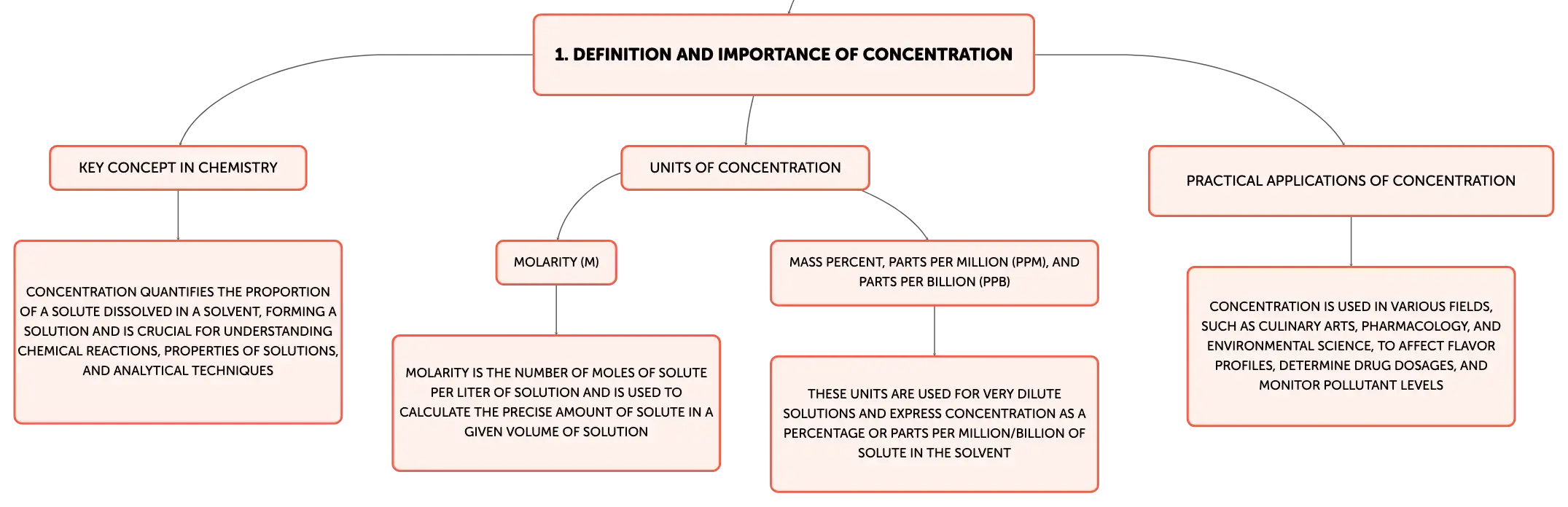 1. DEFINITION AND IMPORTANCE OF CONCENTRATION

KEY CONCEPT IN CHEMISTRY

CONCENTRATION QUANTIFIES THE PROPORTION OF A SOLUTE DISSOLVED IN A SOLVENT, FORMING A SOLUTION AND IS CRUCIAL FOR UNDERSTANDING CHEMICAL REACTIONS, PROPERTIES OF SOLUTIONS, AND ANALYTICAL TECHNIQUES

UNITS OF CONCENTRATION

MOLARITY (M)

MOLARITY IS THE NUMBER OF MOLES OF SOLUTE PER LITER OF SOLUTION AND IS USED TO CALCULATE THE PRECISE AMOUNT OF SOLUTE IN A GIVEN VOLUME OF SOLUTION

MASS PERCENT, PARTS PER MILLION (PPM), AND PARTS PER BILLION (PPB)

THESE UNITS ARE USED FOR VERY DILUTE SOLUTIONS AND EXPRESS CONCENTRATION AS A PERCENTAGE OR PARTS PER MILLION/BILLION OF SOLUTE IN THE SOLVENT

PRACTICAL APPLICATIONS OF CONCENTRATION

CONCENTRATION IS USED IN VARIOUS FIELDS, SUCH AS CULINARY ARTS, PHARMACOLOGY, AND ENVIRONMENTAL SCIENCE, TO AFFECT FLAVOR PROFILES, DETERMINE DRUG DOSAGES, AND MONITOR POLLUTANT LEVELS